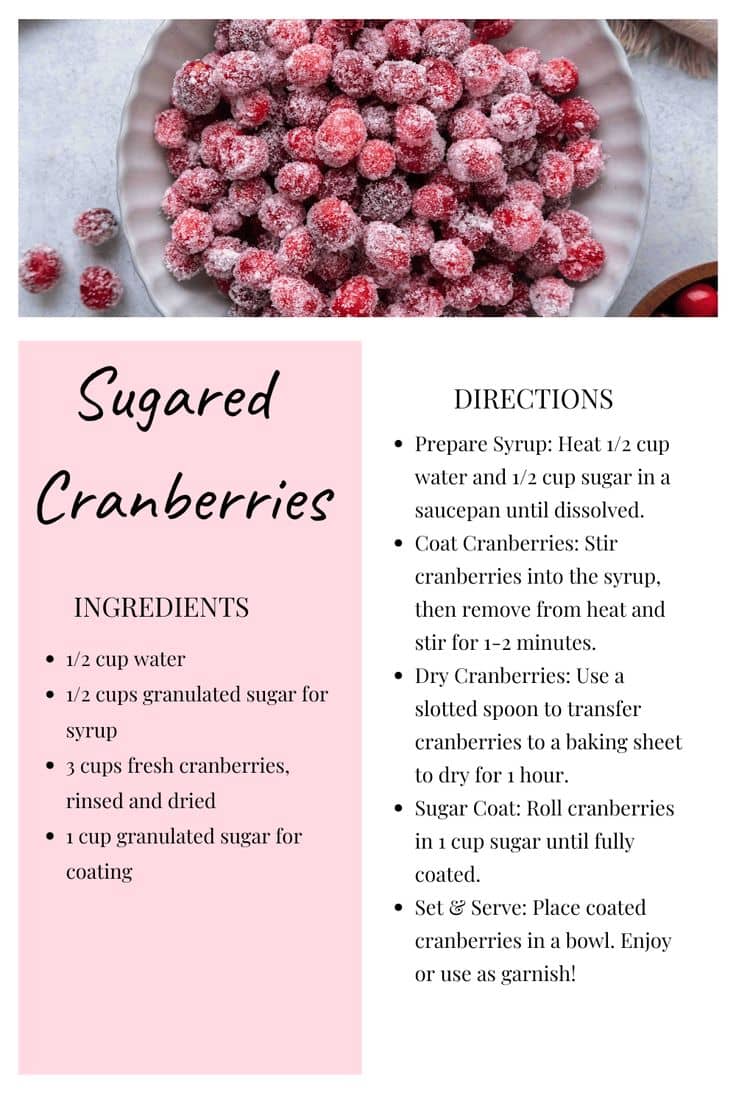 Sugared Cranberries

INGREDIENTS

• 1/2 cup water
• 1/2 cups granulated sugar for syrup
• 3 cups fresh cranberries, rinsed and dried
• 1 cup granulated sugar for coating

DIRECTIONS

• Prepare Syrup: Heat 1/2 cup water and 1/2 cup sugar in a saucepan until dissolved.
• Coat Cranberries: Stir cranberries into the syrup, then remove from heat and stir for 1-2 minutes.
• Dry Cranberries: Use a slotted spoon to transfer cranberries to a baking sheet to dry for 1 hour.
• Sugar Coat: Roll cranberries in 1 cup sugar until fully coated.
• Set & Serve: Place coated cranberries in a bowl. Enjoy or use as garnish!